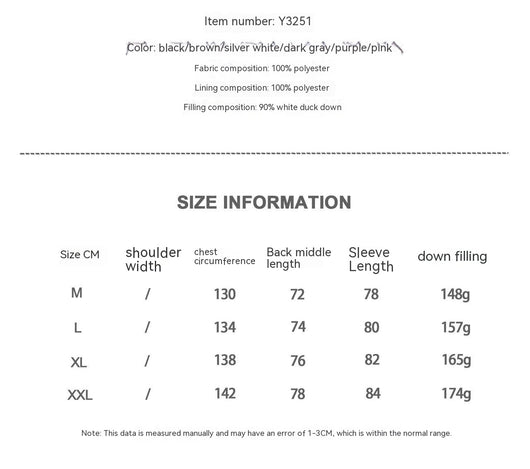 Item number: Y3251

Color: black/brown/silver white/dark gray/purple/pink

Fabric composition: 100% polyester

Lining composition: 100% polyester

Filling composition: 90% white duck down

SIZE INFORMATION

| Size CM | shoulder width | chest circumference | Back middle length | Sleeve Length | down filling |
|---|---|---|---|---|---|
| M | / | 130 | 72 | 78 | 148g |
| L | / | 134 | 74 | 80 | 157g |
| XL | / | 138 | 76 | 82 | 165g |
| XXL | / | 142 | 78 | 84 | 174g |

Note: This data is measured manually and may have an error of 1-3CM, which is within the normal range.